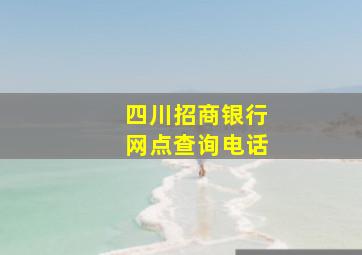 四川招商银行
网点查询电话